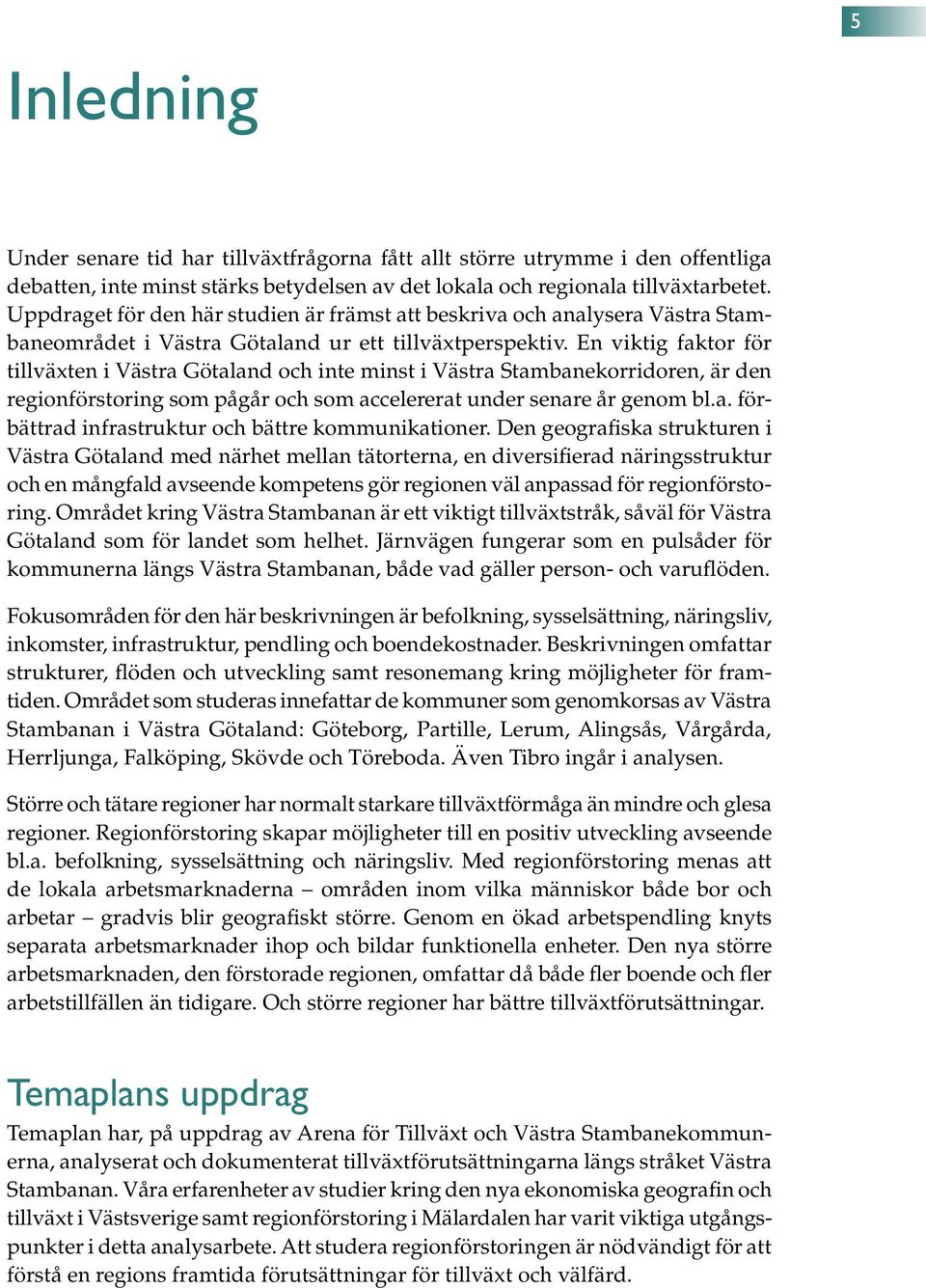 5

Inledning

Under senare tid har tillväxtfrågorna fått allt större utrymme i den offentliga debatten, inte minst stärks betydelsen av det lokala och regionala tillväxtarbetet. Uppdraget för den här studien är främst att beskriva och analysera Västra Stambaneområdet i Västra Götaland ur ett tillväxtperspektiv. En viktig faktor för tillväxten i Västra Götaland och inte minst i Västra Stambanekorridoren, är den regionförstoring som pågår och som accelererat under senare år genom bl.a. förbättrad infrastruktur och bättre kommunikationer. Den geografiska strukturen i Västra Götaland med närhet mellan tätorterna, en diversifierad näringsstruktur och en mångfald avseende kompetens gör regionen väl anpassad för regionförstoring. Området kring Västra Stambanan är ett viktigt tillväxtstråk, såväl för Västra Götaland som för landet som helhet. Järnvägen fungerar som en pulsåder för kommunerna längs Västra Stambanan, både vad gäller person- och varuflöden.

Fokusområden för den här beskrivningen är befolkning, sysselsättning, näringsliv, inkomster, infrastruktur, pendling och boendekostnader. Beskrivningen omfattar strukturer, flöden och utveckling samt resonemang kring möjligheter för framtiden. Området som studeras innefattar de kommuner som genomkorsas av Västra Stambanan i Västra Götaland: Göteborg, Partille, Lerum, Alingsås, Vårgårda, Herrljunga, Falköping, Skövde och Töreboda. Även Tibro ingår i analysen.

Större och tätare regioner har normalt starkare tillväxtförmåga än mindre och glesa regioner. Regionförstoring skapar möjligheter till en positiv utveckling avseende bl.a. befolkning, sysselsättning och näringsliv. Med regionförstoring menas att de lokala arbetsmarknaderna – områden inom vilka människor både bor och arbetar – gradvis blir geografiskt större. Genom en ökad arbetspendling knyts separata arbetsmarknader ihop och bildar funktionella enheter. Den nya större arbetsmarknaden, den förstorade regionen, omfattar då både fler boende och fler arbetstillfällen än tidigare. Och större regioner har bättre tillväxtförutsättningar.

Temaplans uppdrag

Temaplan har, på uppdrag av Arena för Tillväxt och Västra Stambanekommunerna, analyserat och dokumenterat tillväxtförutsättningarna längs stråket Västra Stambanan. Våra erfarenheter av studier kring den nya ekonomiska geografin och tillväxt i Västsverige samt regionförstoring i Mälardalen har varit viktiga utgångspunkter i detta analysarbete. Att studera regionförstoringen är nödvändigt för att förstå en regions framtida förutsättningar för tillväxt och välfärd.